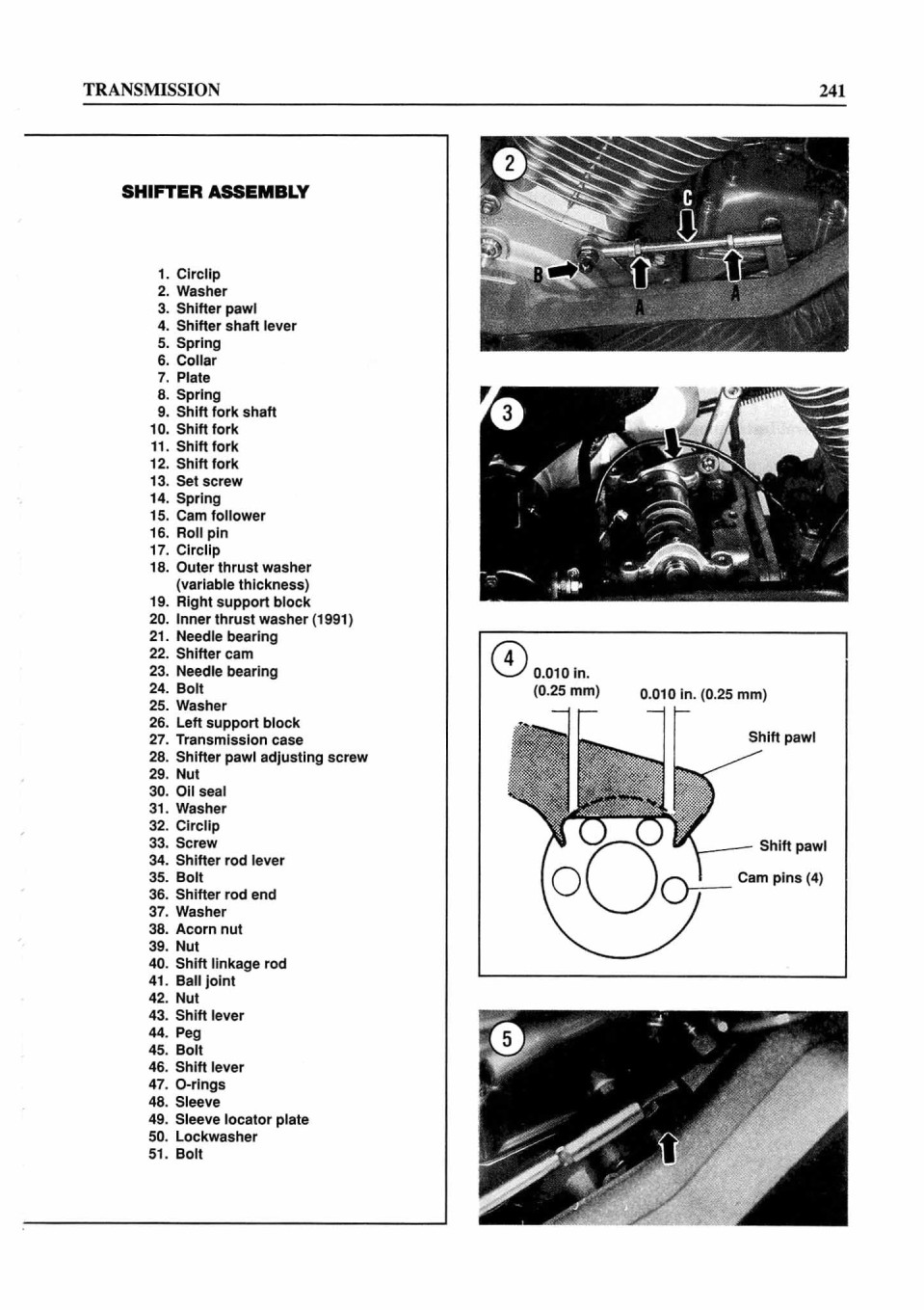 TRANSMISSION 241

SHIFTER ASSEMBLY

1. Circlip
2. Washer
3. Shifter pawl
4. Shifter shaft lever
5. Spring
6. Collar
7. Plate
8. Spring
9. Shift fork shaft
10. Shift fork
11. Shift fork
12. Shift fork
13. Set screw
14. Spring
15. Cam follower
16. Roll pin
17. Circlip
18. Outer thrust washer (variable thickness)
19. Right support block
20. Inner thrust washer (1991)
21. Needle bearing
22. Shifter cam
23. Needle bearing
24. Bolt
25. Washer
26. Left support block
27. Transmission case
28. Shifter pawl adjusting screw
29. Nut
30. Oil seal
31. Washer
32. Circlip
33. Screw
34. Shifter rod lever
35. Bolt
36. Shifter rod end
37. Washer
38. Acorn nut
39. Nut
40. Shift linkage rod
41. Ball joint
42. Nut
43. Shift lever
44. Peg
45. Bolt
46. Shift lever
47. O-rings
48. Sleeve
49. Sleeve locator plate
50. Lockwasher
51. Bolt

2
C
B
A
A

3

4
0.010 in. (0.25 mm)
0.010 in. (0.25 mm)
Shift pawl
Shift pawl
Cam pins (4)

5